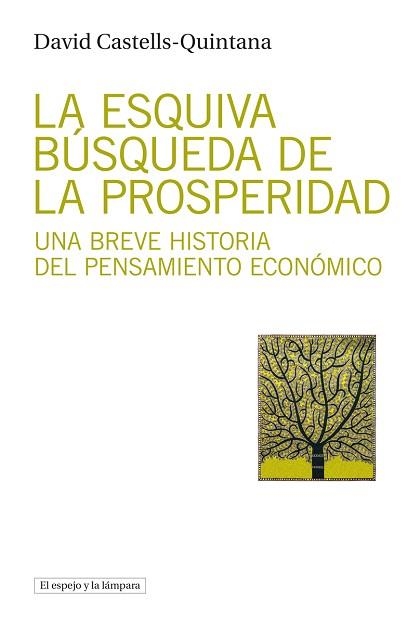 David Castells-Quintana

LA ESQUIVA BÚSQUEDA DE LA PROSPERIDAD

UNA BREVE HISTORIA DEL PENSAMIENTO ECONÓMICO

El espejo y la lámpara